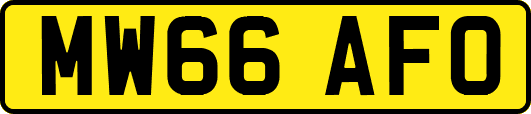 MW66 AFO